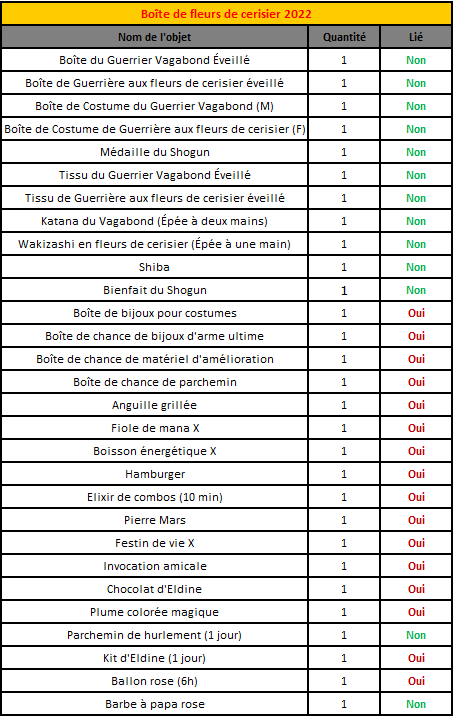 Boîte de fleurs de cerisier 2022

| Nom de l'objet | Quantité | Lié |
|---|---|---|
| Boîte du Guerrier Vagabond Éveillé | 1 | Non |
| Boîte de Guerrière aux fleurs de cerisier éveillé | 1 | Non |
| Boîte de Costume du Guerrier Vagabond (M) | 1 | Non |
| Boîte de Costume de Guerrière aux fleurs de cerisier (F) | 1 | Non |
| Médaille du Shogun | 1 | Non |
| Tissu du Guerrier Vagabond Éveillé | 1 | Non |
| Tissu de Guerrière aux fleurs de cerisier éveillé | 1 | Non |
| Katana du Vagabond (Épée à deux mains) | 1 | Non |
| Wakizashi en fleurs de cerisier (Épée à une main) | 1 | Non |
| Shiba | 1 | Non |
| Bienfait du Shogun | 1 | Non |
| Boîte de bijoux pour costumes | 1 | Oui |
| Boîte de chance de bijoux d'arme ultime | 1 | Oui |
| Boîte de chance de matériel d'amélioration | 1 | Oui |
| Boîte de chance de parchemin | 1 | Oui |
| Anguille grillée | 1 | Oui |
| Fiole de mana X | 1 | Oui |
| Boisson énergétique X | 1 | Oui |
| Hamburger | 1 | Oui |
| Elixir de combos (10 min) | 1 | Oui |
| Pierre Mars | 1 | Oui |
| Festin de vie X | 1 | Oui |
| Invocation amicale | 1 | Oui |
| Chocolat d'Eldine | 1 | Oui |
| Plume colorée magique | 1 | Oui |
| Parchemin de hurlement (1 jour) | 1 | Non |
| Kit d'Eldine (1 jour) | 1 | Oui |
| Ballon rose (6h) | 1 | Oui |
| Barbe à papa rose | 1 | Non |